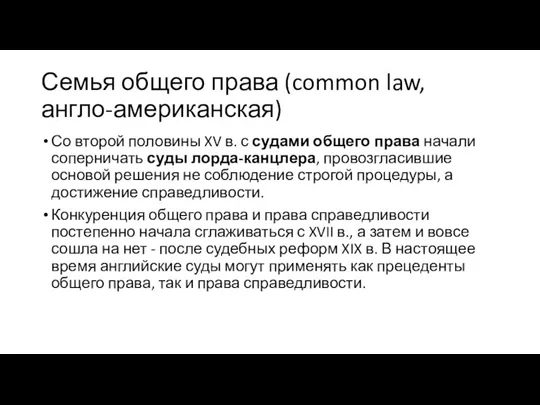 Семья общего права (common law, англо-американская)

• Со второй половины XV в. с судами общего права начали соперничать суды лорда-канцлера, провозгласившие основой решения не соблюдение строгой процедуры, а достижение справедливости.

• Конкуренция общего права и права справедливости постепенно начала сглаживаться с XVII в., а затем и вовсе сошла на нет - после судебных реформ XIX в. В настоящее время английские суды могут применять как прецеденты общего права, так и права справедливости.